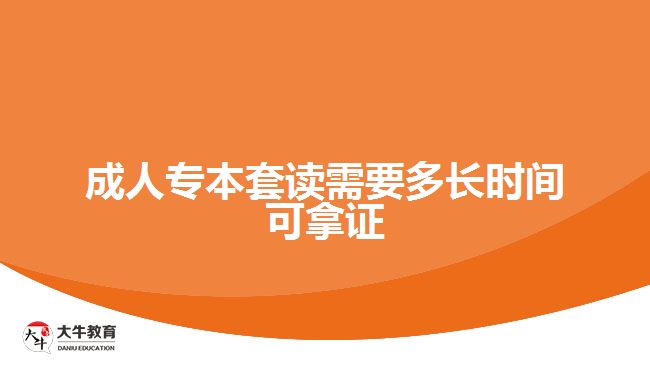 成人专本套读需要多长时间可拿证

大牛
大牛教育
DANIU EDUCATION